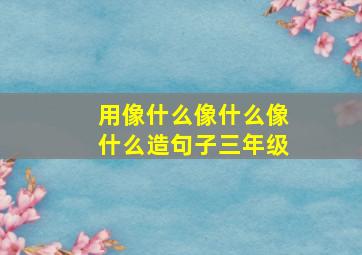 用像什么像什么像什么造句子三年级